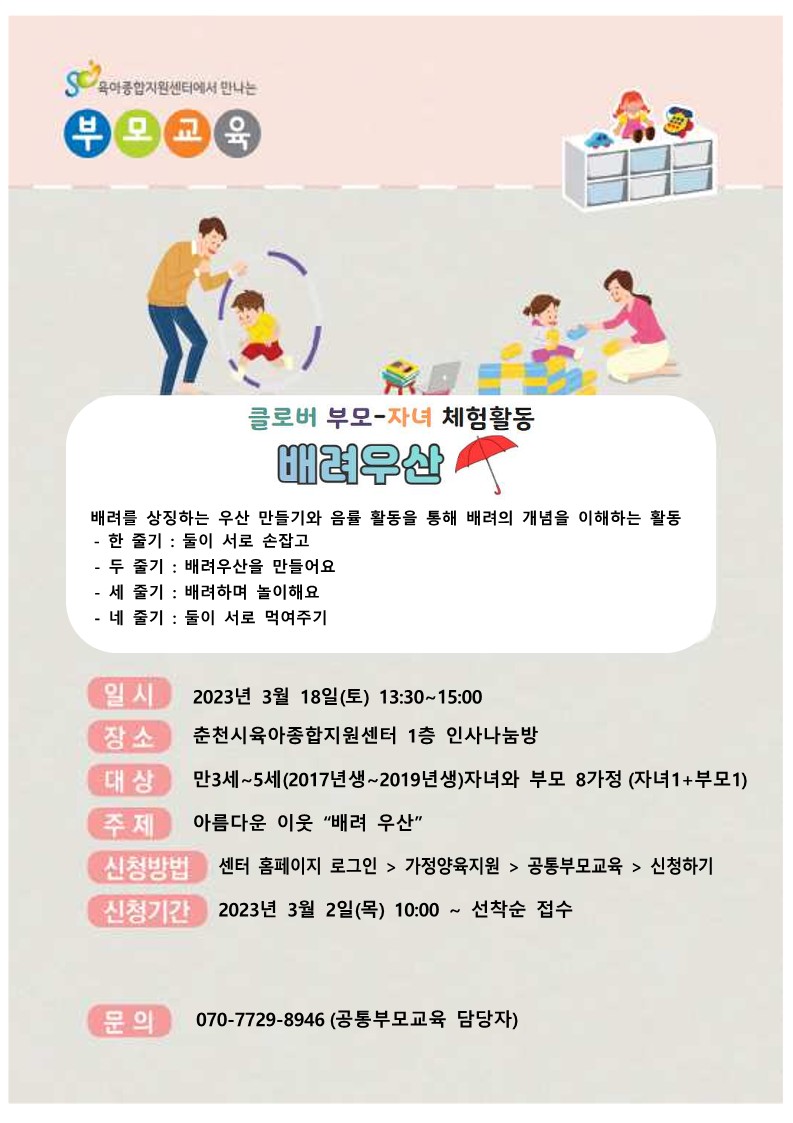 육아종합지원센터에서 만나는

부모교육

클로버 부모-자녀 체험활동

배려우산

배려를 상징하는 우산 만들기와 음률 활동을 통해 배려의 개념을 이해하는 활동
- 한 줄기 : 둘이 서로 손잡고
- 두 줄기 : 배려우산을 만들어요
- 세 줄기 : 배려하며 놀이해요
- 네 줄기 : 둘이 서로 먹여주기

일시 2023년 3월 18일(토) 13:30~15:00

장소 춘천시육아종합지원센터 1층 인사나눔방

대상 만3세~5세(2017년생~2019년생)자녀와 부모 8가정 (자녀1+부모1)

주제 아름다운 이웃 "배려 우산"

신청방법 센터 홈페이지 로그인 > 가정양육지원 > 공통부모교육 > 신청하기

신청기간 2023년 3월 2일(목) 10:00 ~ 선착순 접수

문의 070-7729-8946 (공통부모교육 담당자)